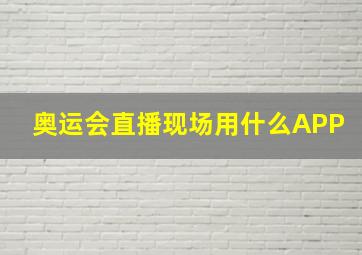 奥运会直播现场用什么APP